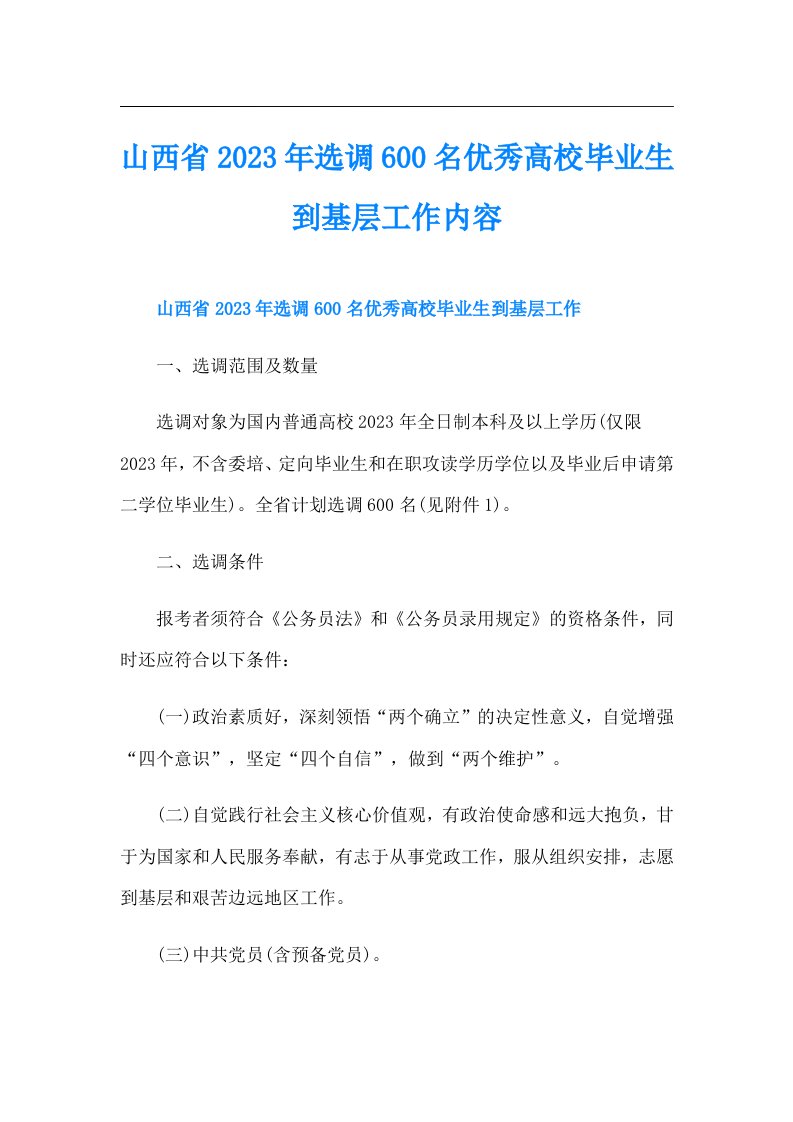 山西省2023年选调600名优秀高校毕业生到基层工作内容

山西省2023年选调600名优秀高校毕业生到基层工作

一、选调范围及数量

选调对象为国内普通高校2023年全日制本科及以上学历(仅限2023年，不含委培、定向毕业生和在职攻读学历学位以及毕业后申请第二学位毕业生)。全省计划选调600名(见附件1)。

二、选调条件

报考者须符合《公务员法》和《公务员录用规定》的资格条件，同时还应符合以下条件：

(一)政治素质好，深刻领悟“两个确立”的决定性意义，自觉增强“四个意识”，坚定“四个自信”，做到“两个维护”。

(二)自觉践行社会主义核心价值观，有政治使命感和远大抱负，甘于为国家和人民服务奉献，有志于从事党政工作，服从组织安排，志愿到基层和艰苦边远地区工作。

(三)中共党员(含预备党员)。